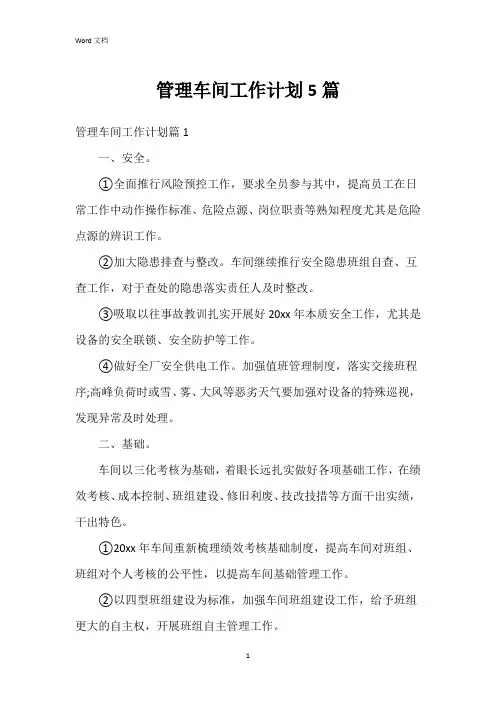 Word 文档

管理车间工作计划 5 篇

管理车间工作计划篇 1

一、安全。

①全面推行风险预控工作，要求全员参与其中，提高员工在日常工作中动作操作标准、危险点源、岗位职责等熟知程度尤其是危险点源的辨识工作。

②加大隐患排查与整改。车间继续推行安全隐患班组自查、互查工作，对于查处的隐患落实责任人及时整改。

③吸取以往事故教训扎实开展好 20xx 年本质安全工作，尤其是设备的安全联锁、安全防护等工作。

④做好全厂安全供电工作。加强值班管理制度，落实交接班程序;高峰负荷时或雪、雾、大风等恶劣天气要加强对设备的特殊巡视，发现异常及时处理。

二、基础。

车间以三化考核为基础，着眼长远扎实做好各项基础工作，在绩效考核、成本控制、班组建设、修旧利废、技改技措等方面干出实绩，干出特色。

①20xx 年车间重新梳理绩效考核基础制度，提高车间对班组、班组对个人考核的公平性，以提高车间基础管理工作。

②以四型班组建设为标准，加强车间班组建设工作，给予班组更大的自主权，开展班组自主管理工作。

1